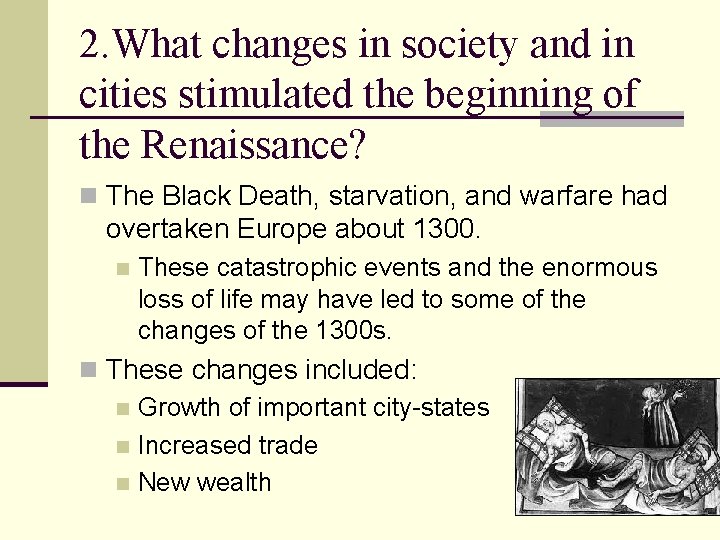 2.What changes in society and in cities stimulated the beginning of the Renaissance?

The Black Death, starvation, and warfare had overtaken Europe about 1300.

These catastrophic events and the enormous loss of life may have led to some of the changes of the 1300s.

These changes included:

Growth of important city-states

Increased trade

New wealth